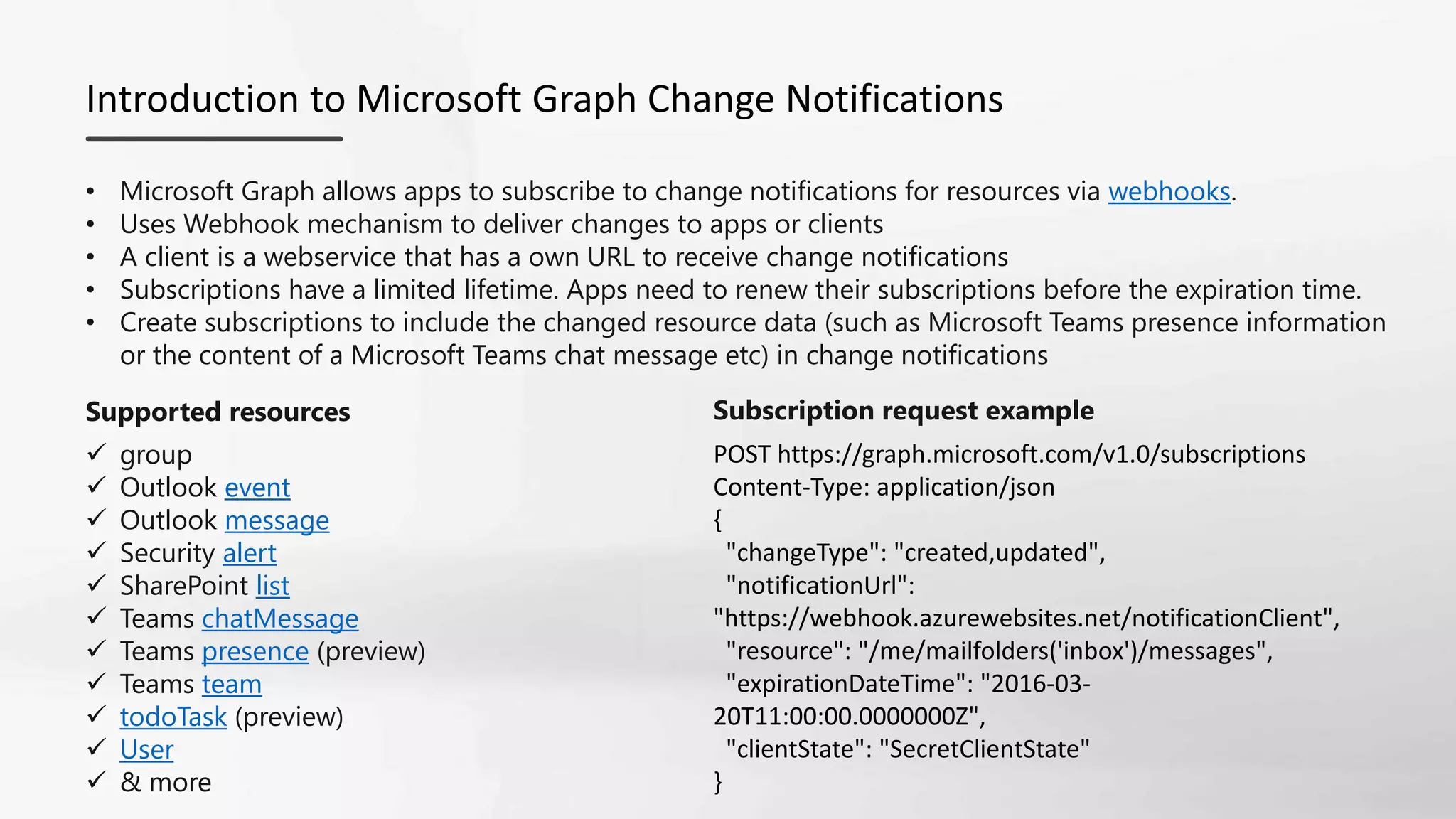 Introduction to Microsoft Graph Change Notifications

• Microsoft Graph allows apps to subscribe to change notifications for resources via webhooks.
• Uses Webhook mechanism to deliver changes to apps or clients
• A client is a webservice that has a own URL to receive change notifications
• Subscriptions have a limited lifetime. Apps need to renew their subscriptions before the expiration time.
• Create subscriptions to include the changed resource data (such as Microsoft Teams presence information or the content of a Microsoft Teams chat message etc) in change notifications

Supported resources

✓ group
✓ Outlook event
✓ Outlook message
✓ Security alert
✓ SharePoint list
✓ Teams chatMessage
✓ Teams presence (preview)
✓ Teams team
✓ todoTask (preview)
✓ User
✓ & more

Subscription request example

POST https://graph.microsoft.com/v1.0/subscriptions
Content-Type: application/json
{
"changeType": "created,updated",
"notificationUrl": "https://webhook.azurewebsites.net/notificationClient",
"resource": "/me/mailfolders('inbox')/messages",
"expirationDateTime": "2016-03-20T11:00:00.0000000Z",
"clientState": "SecretClientState"
}